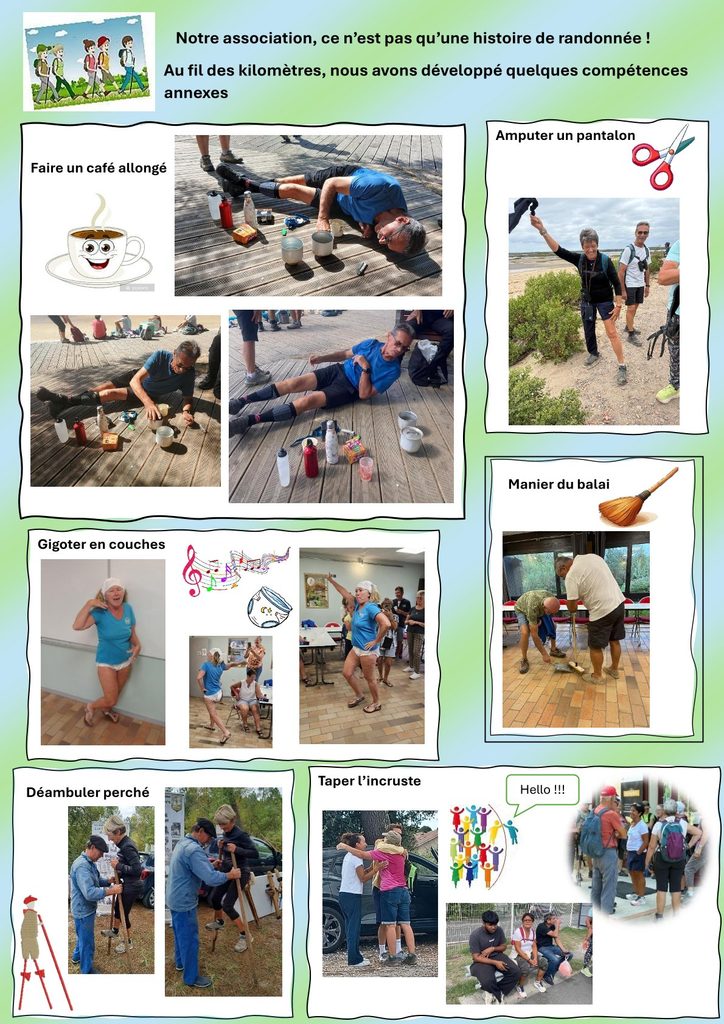 Notre association, ce n'est pas qu'une histoire de randonnée !

Au fil des kilomètres, nous avons développé quelques compétences annexes

Faire un café allongé

Amputer un pantalon

Manier du balai

Gigoter en couches

Déambuler perché

Taper l'incruste

Hello !!!